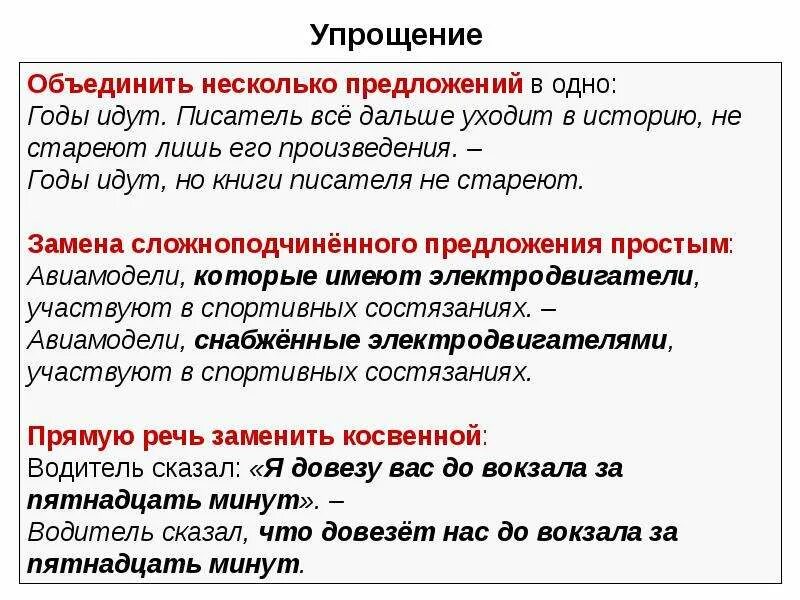 Упрощение

Объединить несколько предложений в одно:
Годы идут. Писатель всё дальше уходит в историю, не стареют лишь его произведения. –
Годы идут, но книги писателя не стареют.

Замена сложноподчинённого предложения простым:
Авиамодели, которые имеют электродвигатели, участвуют в спортивных состязаниях. –
Авиамодели, снабжённые электродвигателями, участвуют в спортивных состязаниях.

Прямую речь заменить косвенной:
Водитель сказал: «Я довезу вас до вокзала за пятнадцать минут». –
Водитель сказал, что довезёт нас до вокзала за пятнадцать минут.